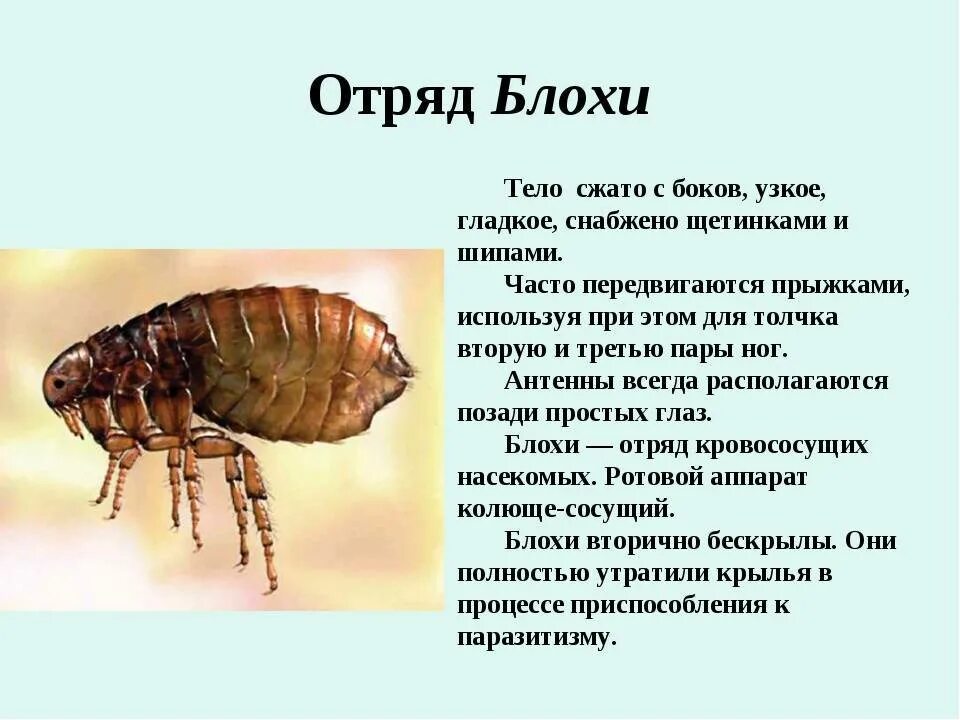 Отряд Блохи

Тело сжато с боков, узкое, гладкое, снабжено щетинками и шипами.

Часто передвигаются прыжками, используя при этом для толчка вторую и третью пары ног.

Антенны всегда располагаются позади простых глаз.

Блохи — отряд кровососущих насекомых. Ротовой аппарат колюще-сосущий.

Блохи вторично бескрылы. Они полностью утратили крылья в процессе приспособления к паразитизму.